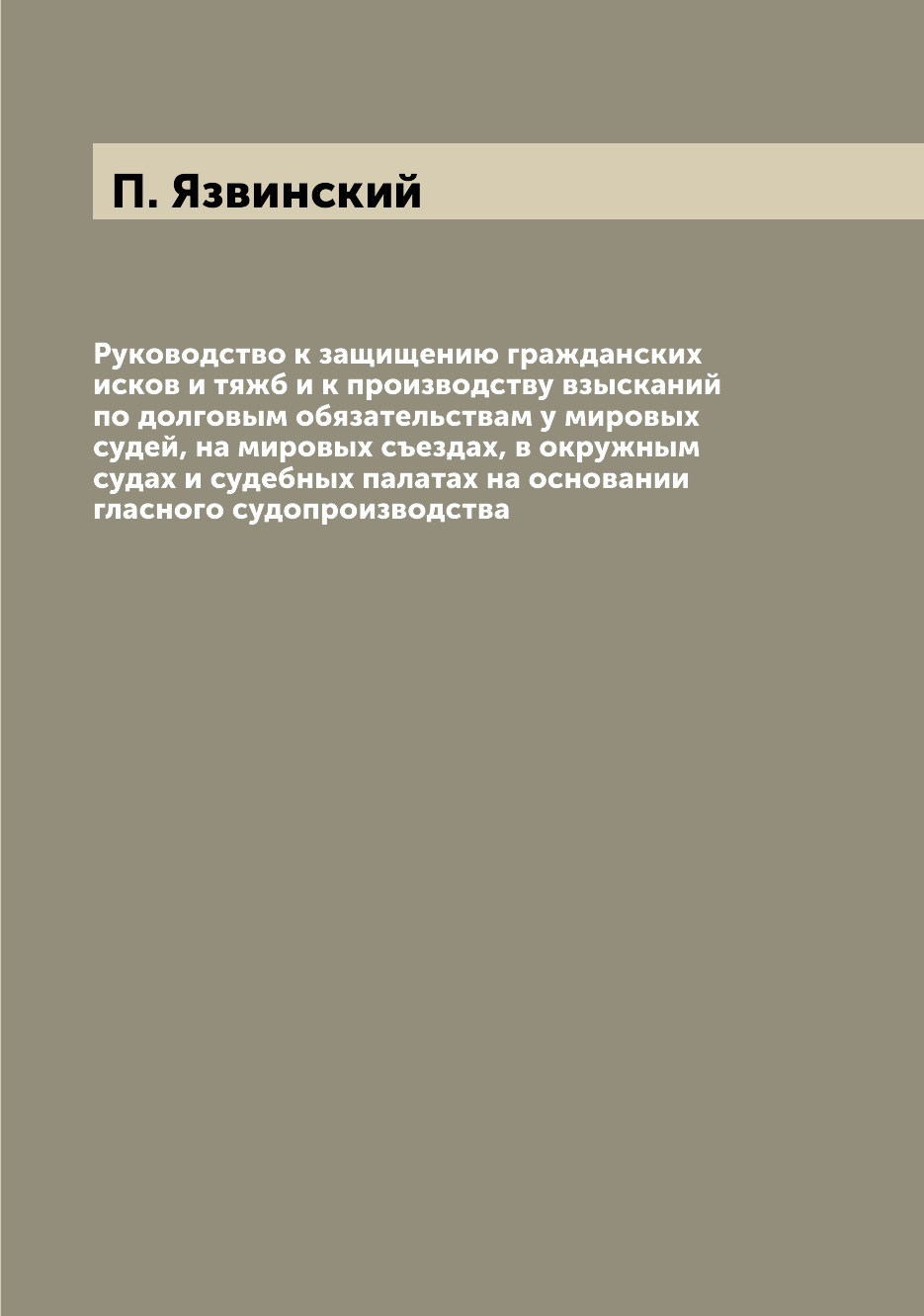 П. Язвинский

Руководство к защищению гражданских исков и тяжб и к производству взысканий по долговым обязательствам у мировых судей, на мировых съездах, в окружным судах и судебных палатах на основании гласного судопроизводства